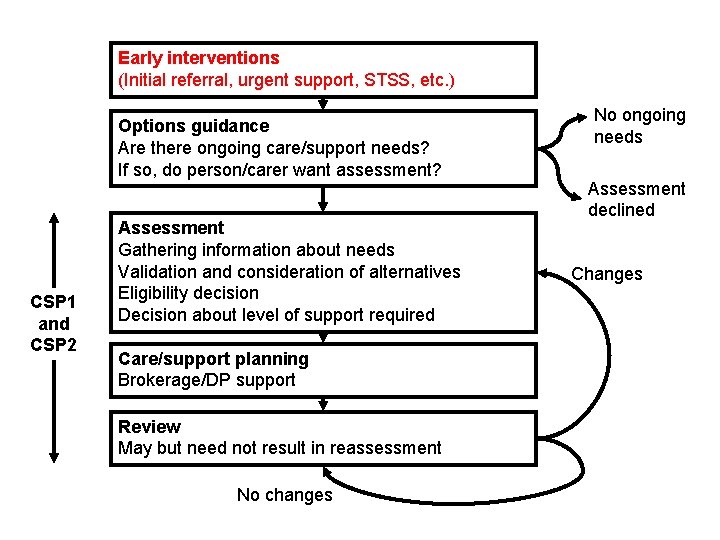 Early interventions
(Initial referral, urgent support, STSS, etc.)

Options guidance
Are there ongoing care/support needs?
If so, do person/carer want assessment?

No ongoing needs

Assessment declined

CSP1 and CSP2

Assessment
Gathering information about needs
Validation and consideration of alternatives
Eligibility decision
Decision about level of support required

Changes

Care/support planning
Brokerage/DP support

Review
May but need not result in reassessment

No changes